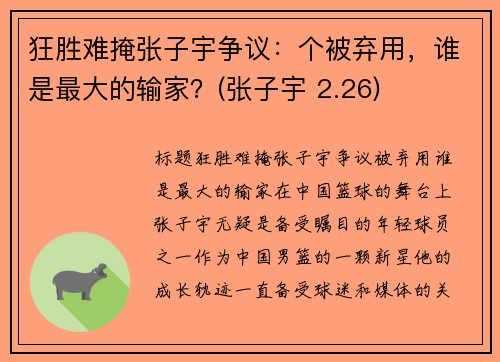 狂胜难掩张子宇争议：个被弃用，谁是最大的输家？(张子宇 2.26)

标题狂胜难掩张子宇争议被弃用谁是最大的输家在中国篮球的舞台上张子宇无疑是备受瞩目的年轻球员之一作为中国男篮的一颗新星他的成长轨迹一直备受球迷和媒体的关